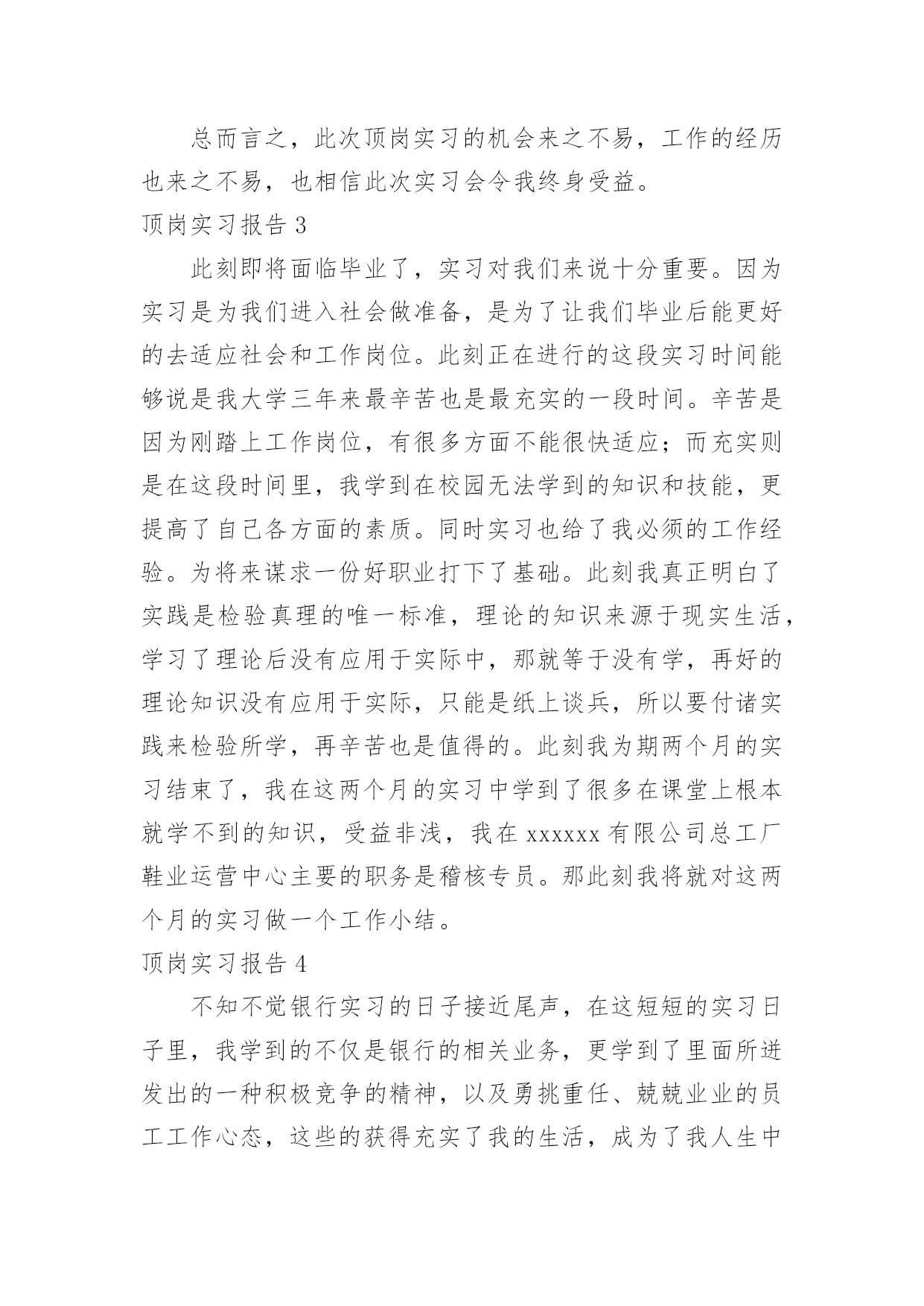 总而言之，此次顶岗实习的机会来之不易，工作的经历也来之不易，也相信此次实习会令我终身受益。

顶岗实习报告 3

此刻即将面临毕业了，实习对我们来说十分重要。因为实习是为我们进入社会做准备，是为了让我们毕业后能更好的去适应社会和工作岗位。此刻正在进行的这段实习时间能够说是我大学三年来最辛苦也是最充实的一段时间。辛苦是因为刚踏上工作岗位，有很多方面不能很快适应；而充实则是在这段时间里，我学到在校园无法学到的知识和技能，更提高了自己各方面的素质。同时实习也给了我必须的工作经验。为将来谋求一份好职业打下了基础。此刻我真正明白了实践是检验真理的唯一标准，理论的知识来源于现实生活，学习了理论后没有应用于实际中，那就等于没有学，再好的理论知识没有应用于实际，只能是纸上谈兵，所以要付诸实践来检验所学，再辛苦也是值得的。此刻我为期两个月的实习结束了，我在这两个月的实习中学到了很多在课堂上根本就学不到的知识，受益非浅，我在 xxxxxx 有限公司总工厂鞋业运营中心主要的职务是稽核专员。那此刻我将就对这两个月的实习做一个工作小结。

顶岗实习报告 4

不知不觉银行实习的日子接近尾声，在这短短的实习日子里，我学到的不仅是银行的相关业务，更学到了里面所迸发出的一种积极竞争的精神，以及勇挑重任、兢兢业业的员工工作心态，这些的获得充实了我的生活，成为了我人生中